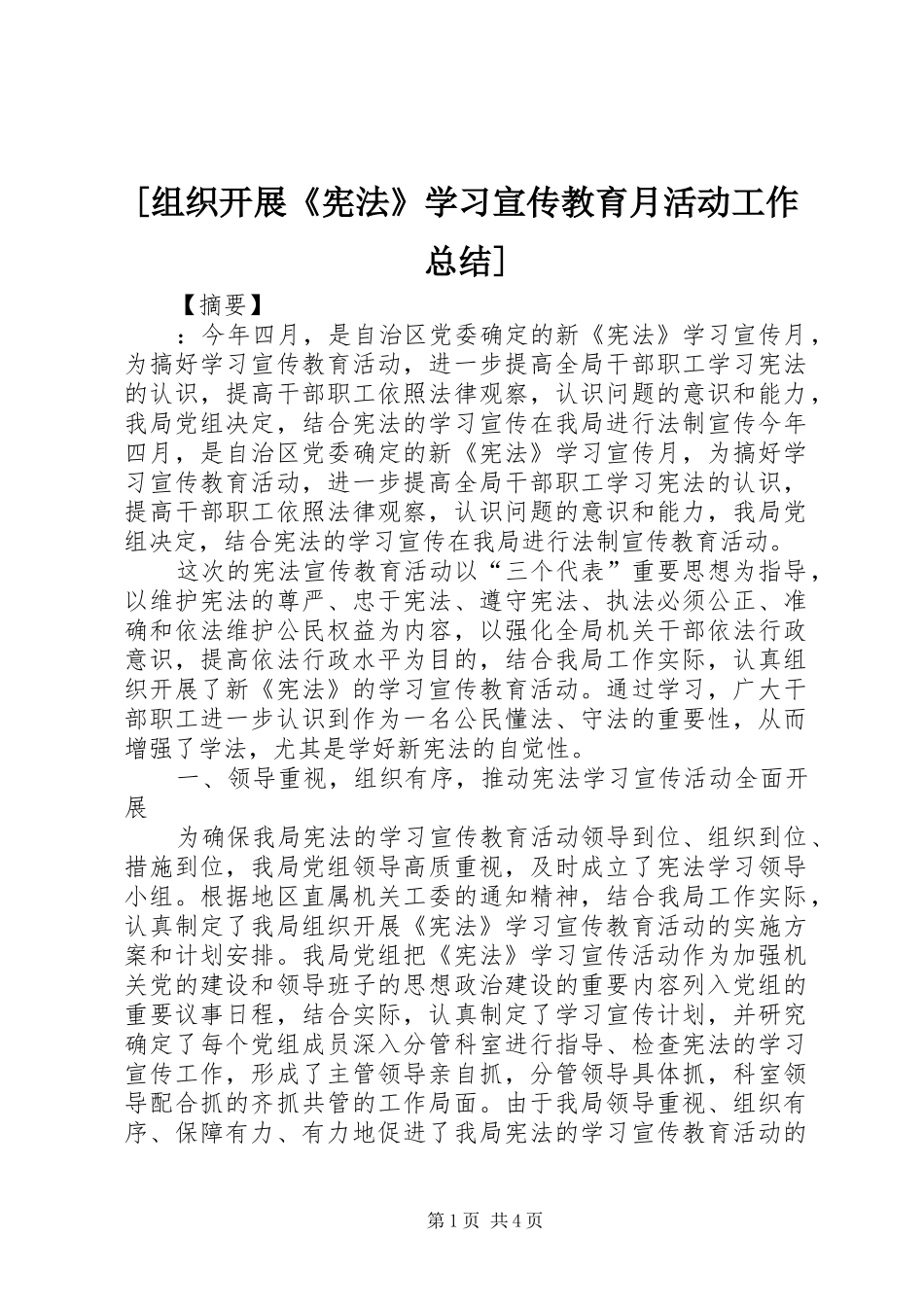 [组织开展《宪法》学习宣传教育月活动工作总结]

【摘要】

：今年四月，是自治区党委确定的新《宪法》学习宣传月，为搞好学习宣传教育活动，进一步提高全局干部职工学习宪法的认识，提高干部职工依照法律观察，认识问题的意识和能力，我局党组决定，结合宪法的学习宣传在我局进行法制宣传今年四月，是自治区党委确定的新《宪法》学习宣传月，为搞好学习宣传教育活动，进一步提高全局干部职工学习宪法的认识，提高干部职工依照法律观察，认识问题的意识和能力，我局党组决定，结合宪法的学习宣传在我局进行法制宣传教育活动。

这次的宪法宣传教育活动以“三个代表”重要思想为指导，以维护宪法的尊严、忠于宪法、遵守宪法、执法必须公正、准确和依法维护公民权益为内容，以强化全局机关干部依法行政意识，提高依法行政水平为目的，结合我局工作实际，认真组织开展了新《宪法》的学习宣传教育活动。通过学习，广大干部职工进一步认识到作为一名公民懂法、守法的重要性，从而增强了学法，尤其是学好新宪法的自觉性。

一、领导重视，组织有序，推动宪法学习宣传活动全面开展

为确保我局宪法的学习宣传教育活动领导到位、组织到位、措施到位，我局党组领导高质重视，及时成立了宪法学习领导小组。根据地区直属机关工委的通知精神，结合我局工作实际，认真制定了我局组织开展《宪法》学习宣传教育活动的实施方案和计划安排。我局党组把《宪法》学习宣传活动作为加强机关党的建设和领导班子的思想政治建设的重要内容列入党组的重要议事日程，结合实际，认真制定了学习宣传计划，并研究确定了每个党组成员深入分管科室进行指导、检查宪法的学习宣传工作，形成了主管领导亲自抓，分管领导具体抓，科室领导配合抓的齐抓共管的工作局面。由于我局领导重视、组织有序、保障有力、有力地促进了我局宪法的学习宣传教育活动的

第1页 共4页